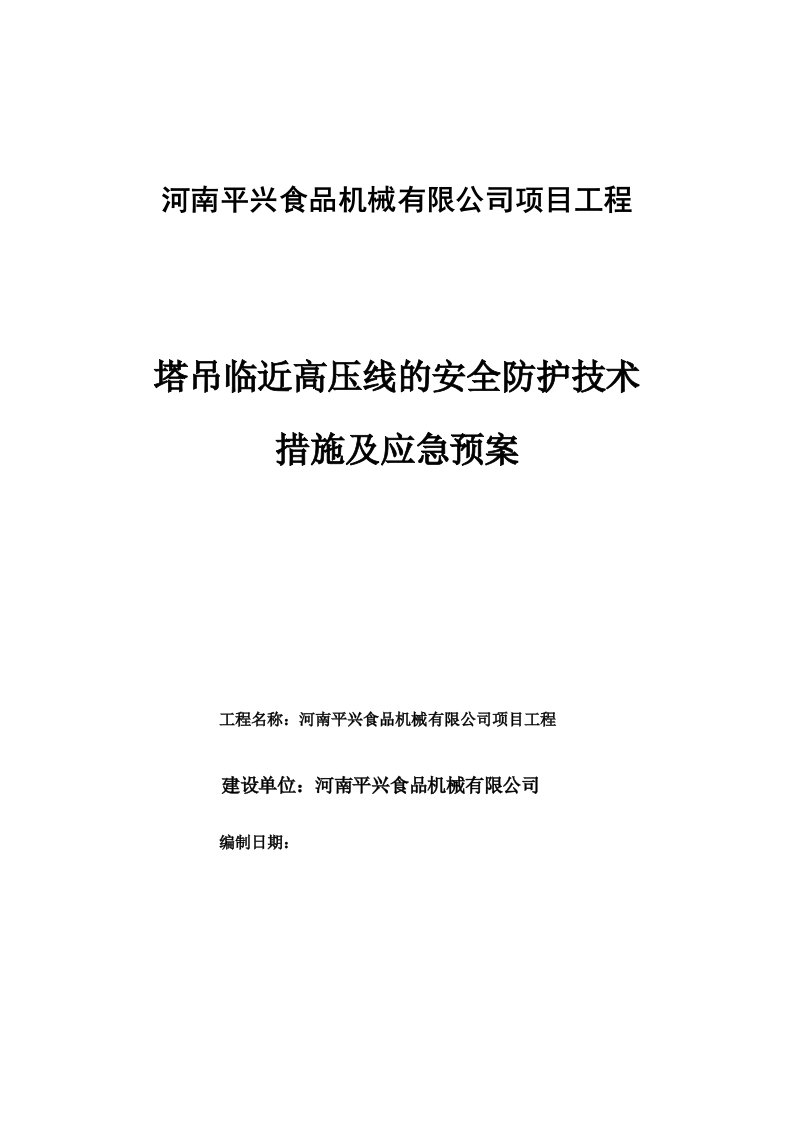 河南平兴食品机械有限公司项目工程

塔吊临近高压线的安全防护技术

措施及应急预案

工程名称：河南平兴食品机械有限公司项目工程

建设单位：河南平兴食品机械有限公司

编制日期：